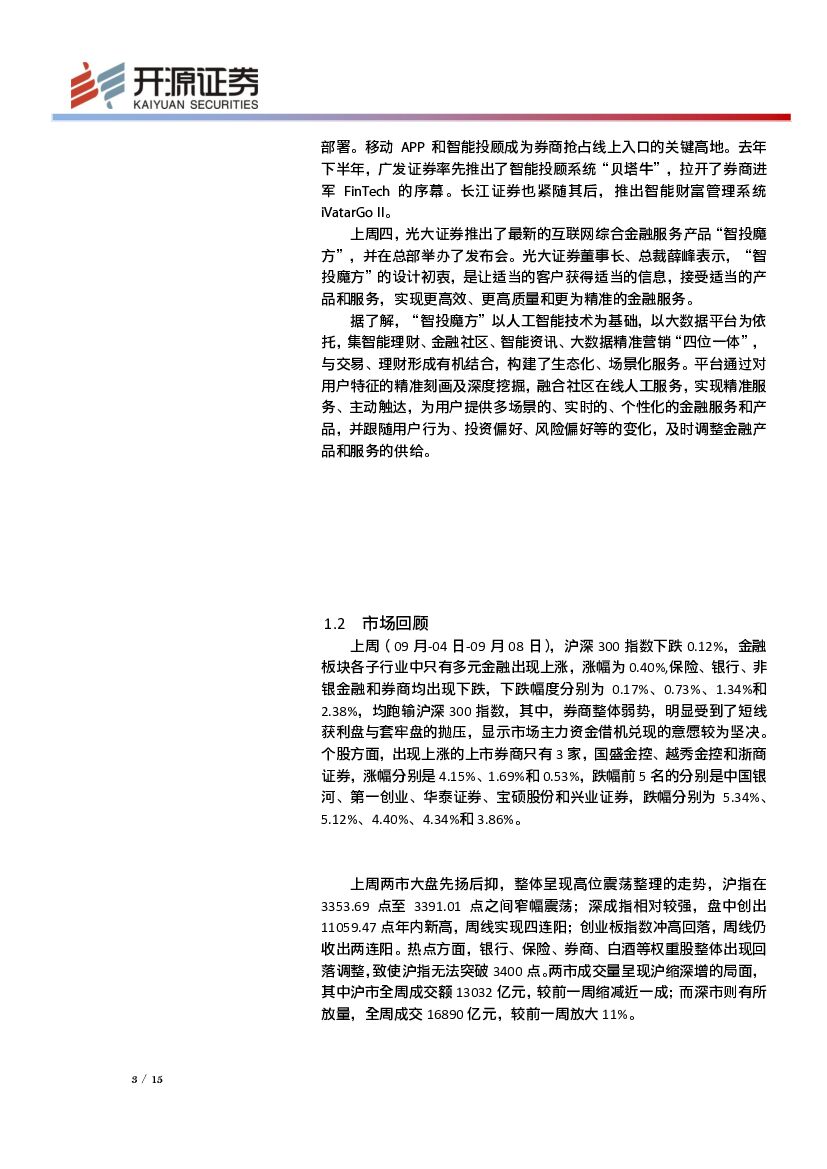 开源证券
KAIYUAN SECURITIES

部署。移动 APP 和智能投顾成为券商抢占线上入口的关键高地。去年下半年，广发证券率先推出了智能投顾系统“贝塔牛”，拉开了券商进军 FinTech 的序幕。长江证券也紧随其后，推出智能财富管理系统 iVatarGo II。

上周四，光大证券推出了最新的互联网综合金融服务产品“智投魔方”，并在总部举办了发布会。光大证券董事长、总裁薛峰表示，“智投魔方”的设计初衷，是让适当的客户获得适当的信息，接受适当的产品和服务，实现更高效、更高质量和更为精准的金融服务。

据了解，“智投魔方”以人工智能技术为基础，以大数据平台为依托，集智能理财、金融社区、智能资讯、大数据精准营销“四位一体”，与交易、理财形成有机结合，构建了生态化、场景化服务。平台通过对用户特征的精准刻画及深度挖掘，融合社区在线人工服务，实现精准服务、主动触达，为用户提供多场景的、实时的、个性化的金融服务和产品，并跟随用户行为、投资偏好、风险偏好等的变化，及时调整金融产品和服务的供给。

1.2 市场回顾

上周（09 月-04 日-09 月 08 日），沪深 300 指数下跌 0.12%，金融板块各子行业中只有多元金融出现上涨，涨幅为 0.40%,保险、银行、非银金融和券商均出现下跌，下跌幅度分别为 0.17%、0.73%、1.34%和 2.38%，均跑输沪深 300 指数，其中，券商整体弱势，明显受到了短线获利盘与套牢盘的抛压，显示市场主力资金借机兑现的意愿较为坚决。个股方面，出现上涨的上市券商只有 3 家，国盛金控、越秀金控和浙商证券，涨幅分别是 4.15%、1.69%和 0.53%，跌幅前 5 名的分别是中国银河、第一创业、华泰证券、宝硕股份和兴业证券，跌幅分别为 5.34%、5.12%、4.40%、4.34%和 3.86%。

上周两市大盘先扬后抑，整体呈现高位震荡整理的走势，沪指在 3353.69 点至 3391.01 点之间窄幅震荡；深成指相对较强，盘中创出 11059.47 点年内新高，周线实现四连阳；创业板指数冲高回落，周线仍收出两连阳。热点方面，银行、保险、券商、白酒等权重股整体出现回落调整，致使沪指无法突破 3400 点。两市成交量呈现沪缩深增的局面，其中沪市全周成交额 13032 亿元，较前一周缩减近一成；而深市则有所放量，全周成交 16890 亿元，较前一周放大 11%。

3 / 15